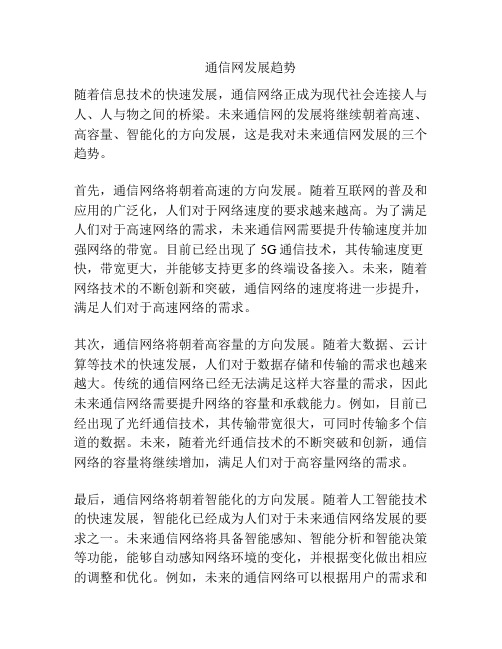 通信网发展趋势

随着信息技术的快速发展，通信网络正成为现代社会连接人与人、人与物之间的桥梁。未来通信网的发展将继续朝着高速、高容量、智能化的方向发展，这是我对未来通信网发展的三个趋势。

首先，通信网络将朝着高速的方向发展。随着互联网的普及和应用的广泛化，人们对于网络速度的要求越来越高。为了满足人们对于高速网络的需求，未来通信网需要提升传输速度并加强网络的带宽。目前已经出现了 5G 通信技术，其传输速度更快，带宽更大，并能够支持更多的终端设备接入。未来，随着网络技术的不断创新和突破，通信网络的速度将进一步提升，满足人们对于高速网络的需求。

其次，通信网络将朝着高容量的方向发展。随着大数据、云计算等技术的快速发展，人们对于数据存储和传输的需求也越来越大。传统的通信网络已经无法满足这样大容量的需求，因此未来通信网络需要提升网络的容量和承载能力。例如，目前已经出现了光纤通信技术，其传输带宽很大，可同时传输多个信道的数据。未来，随着光纤通信技术的不断突破和创新，通信网络的容量将继续增加，满足人们对于高容量网络的需求。

最后，通信网络将朝着智能化的方向发展。随着人工智能技术的快速发展，智能化已经成为人们对于未来通信网络发展的要求之一。未来通信网络将具备智能感知、智能分析和智能决策等功能，能够自动感知网络环境的变化，并根据变化做出相应的调整和优化。例如，未来的通信网络可以根据用户的需求和